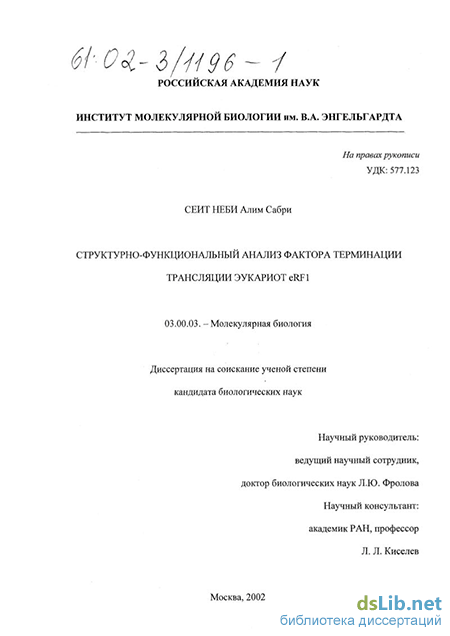 61:02-3/1196-1

РОССИЙСКАЯ АКАДЕМИЯ НАУК

ИНСТИТУТ МОЛЕКУЛЯРНОЙ БИОЛОГИИ им. В.А. ЭНГЕЛЬГАРДТА

На правах рукописи
УДК: 577.123

СЕИТ НЕБИ Алим Сабри

СТРУКТУРНО-ФУНКЦИОНАЛЬНЫЙ АНАЛИЗ ФАКТОРА ТЕРМИНАЦИИ ТРАНСЛЯЦИИ ЭУКАРИОТ eRF1

03.00.03. – Молекулярная биология

Диссертация на соискание ученой степени кандидата биологических наук

Научный руководитель:
ведущий научный сотрудник,
доктор биологических наук Л.Ю. Фролова
Научный консультант:
академик РАН, профессор
Л. Л. Киселев

Москва, 2002

dsLib.net
библиотека диссертаций